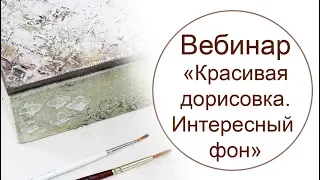 Вебинар
«Красивая дорисовка. Интересный фон»